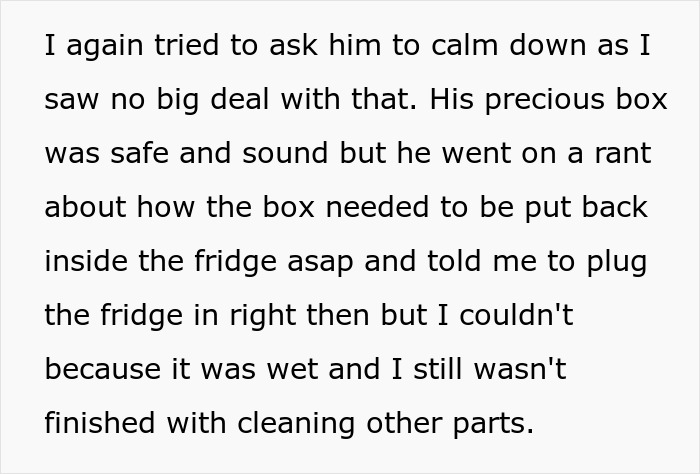 I again tried to ask him to calm down as I saw no big deal with that. His precious box was safe and sound but he went on a rant about how the box needed to be put back inside the fridge asap and told me to plug the fridge in right then but I couldn't because it was wet and I still wasn't finished with cleaning other parts.